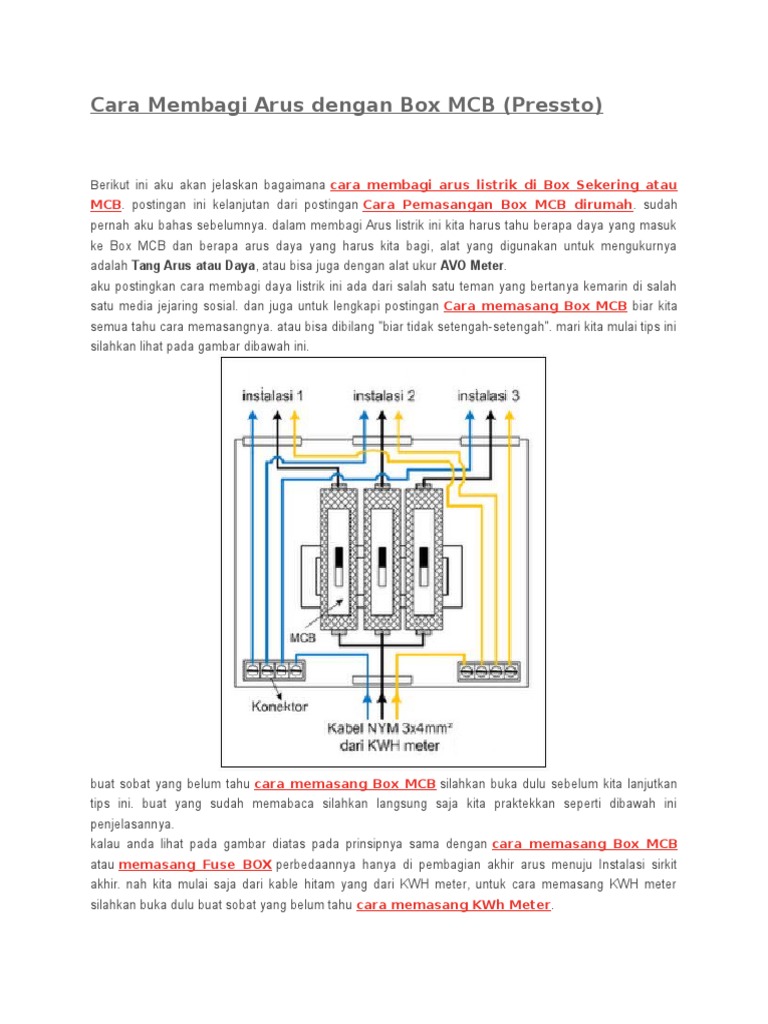 Cara Membagi Arus dengan Box MCB (Pressto)

Berikut ini aku akan jelaskan bagaimana cara membagi arus listrik di Box Sekering atau MCB. postingan ini kelanjutan dari postingan Cara Pemasangan Box MCB dirumah. sudah pernah aku bahas sebelumnya. dalam membagi Arus listrik ini kita harus tahu berapa daya yang masuk ke Box MCB dan berapa arus daya yang harus kita bagi, alat yang digunakan untuk mengukurnya adalah Tang Arus atau Daya, atau bisa juga dengan alat ukur AVO Meter.
aku postingkan cara membagi daya listrik ini ada dari salah satu teman yang bertanya kemarin di salah satu media jejaring sosial. dan juga untuk lengkapi postingan Cara memasang Box MCB biar kita semua tahu cara memasangnya. atau bisa dibilang "biar tidak setengah-setengah". mari kita mulai tips ini silahkan lihat pada gambar dibawah ini.

instalasi 1
instalasi 2
instalasi 3
MCB
Konektor
Kabel NYM 3x4mm²
dari KWH meter

buat sobat yang belum tahu cara memasang Box MCB silahkan buka dulu sebelum kita lanjutkan tips ini. buat yang sudah memabaca silahkan langsung saja kita praktekkan seperti dibawah ini penjelasannya.
kalau anda lihat pada gambar diatas pada prinsipnya sama dengan cara memasang Box MCB atau memasang Fuse BOX perbedaannya hanya di pembagian akhir arus menuju Instalasi sirkit akhir. nah kita mulai saja dari kable hitam yang dari KWH meter, untuk cara memasang KWH meter silahkan buka dulu buat sobat yang belum tahu cara memasang KWh Meter.